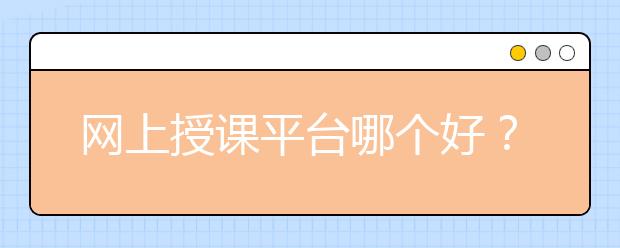 网上授课平台哪个好？